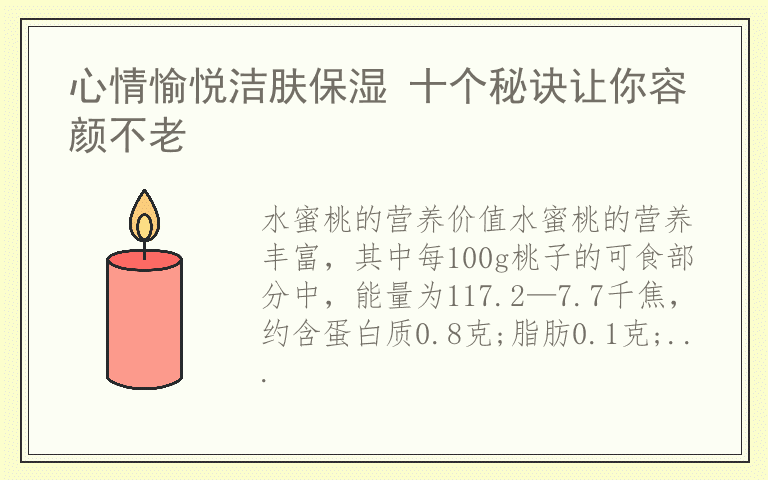 心情愉悦洁肤保湿 十个秘诀让你容颜不老

水蜜桃的营养价值水蜜桃的营养丰富，其中每100g桃子的可食部分中，能量为117.2—7.7千焦，约含蛋白质0.8克;脂肪0.1克;...